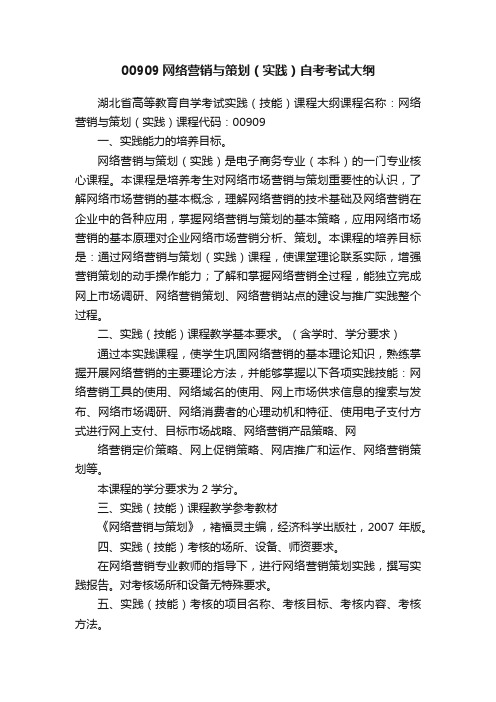 00909 网络营销与策划（实践）自考考试大纲

湖北省高等教育自学考试实践（技能）课程大纲课程名称：网络营销与策划（实践）课程代码：00909

一、实践能力的培养目标。

网络营销与策划（实践）是电子商务专业（本科）的一门专业核心课程。本课程是培养考生对网络市场营销与策划重要性的认识，了解网络市场营销的基本概念，理解网络营销的技术基础及网络营销在企业中的各种应用，掌握网络营销与策划的基本策略，应用网络市场营销的基本原理对企业网络市场营销分析、策划。本课程的培养目标是：通过网络营销与策划（实践）课程，使课堂理论联系实际，增强营销策划的动手操作能力；了解和掌握网络营销全过程，能独立完成网上市场调研、网络营销策划、网络营销站点的建设与推广实践整个过程。

二、实践（技能）课程教学基本要求。（含学时、学分要求）

通过本实践课程，使学生巩固网络营销的基本理论知识，熟练掌握开展网络营销的主要理论方法，并能够掌握以下各项实践技能：网络营销工具的使用、网络域名的使用、网上市场供求信息的搜索与发布、网络市场调研、网络消费者的心理动机和特征、使用电子支付方式进行网上支付、目标市场战略、网络营销产品策略、网

络营销定价策略、网上促销策略、网店推广和运作、网络营销策划等。

本课程的学分要求为 2 学分。

三、实践（技能）课程教学参考教材

《网络营销与策划》，褚福灵主编，经济科学出版社，2007 年版。

四、实践（技能）考核的场所、设备、师资要求。

在网络营销专业教师的指导下，进行网络营销策划实践，撰写实践报告。对考核场所和设备无特殊要求。

五、实践（技能）考核的项目名称、考核目标、考核内容、考核方法。